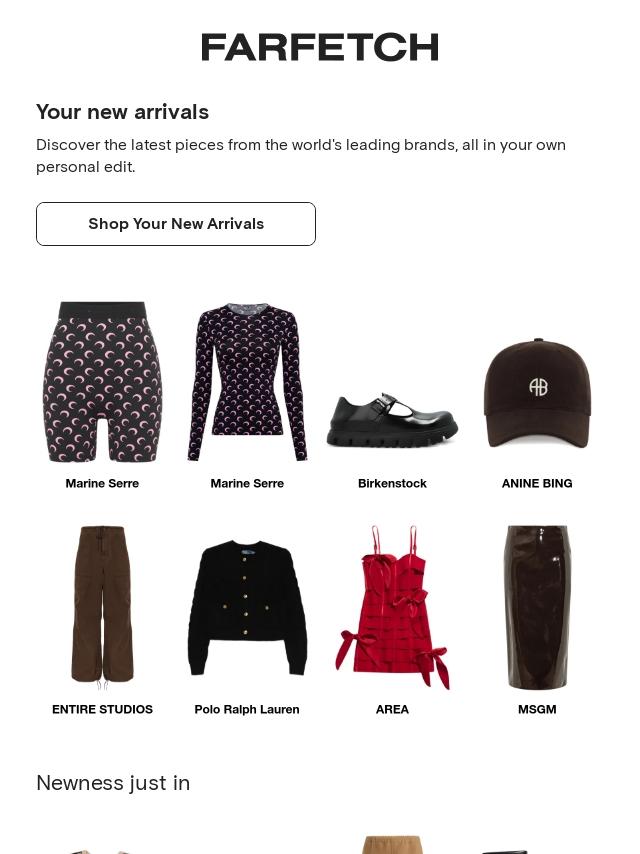 FARFETCH

Your new arrivals

Discover the latest pieces from the world's leading brands, all in your own personal edit.

Shop Your New Arrivals

AB

Marine Serre

Marine Serre

Birkenstock

ANINE BING

ENTIRE STUDIOS

Polo Ralph Lauren

AREA

MSGM

Newness just in